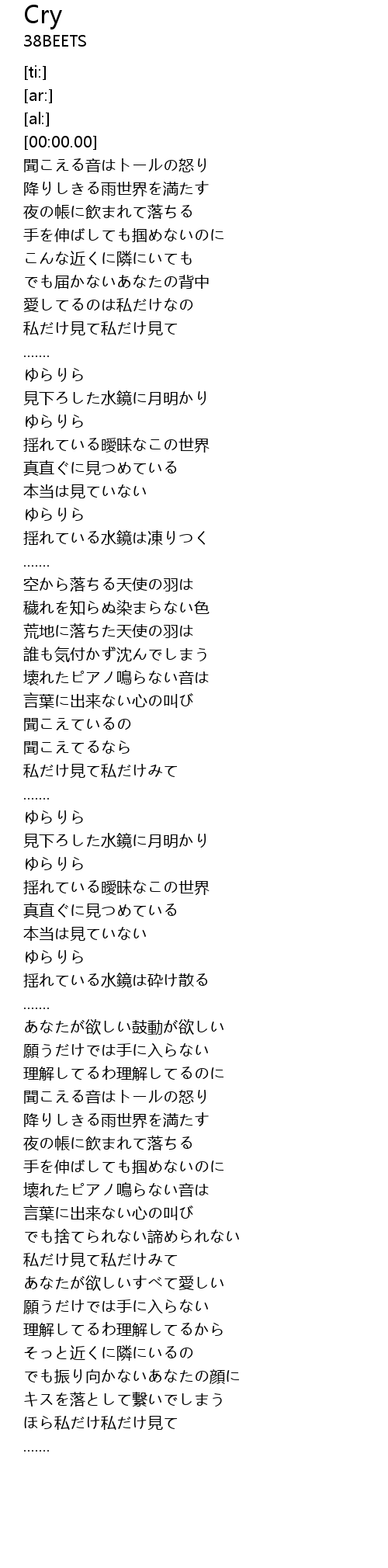 Cry
38BEETS

[ti:]
[ar:]
[al:]
[00:00.00]
聞こえる音はトールの怒り
降りしきる雨世界を満たす
夜の帳に飲まれて落ちる
手を伸ばしても掴めないのに
こんな近くに隣にいても
でも届かないあなたの背中
愛してるのは私だけなの
私だけ見て私だけ見て
.......
ゆらりら
見下ろした水鏡に月明かり
ゆらりら
揺れている曖昧なこの世界
真直ぐに見つめている
本当は見ていない
ゆらりら
揺れている水鏡は凍りつく
.......
空から落ちる天使の羽は
穢れを知らぬ染まらない色
荒地に落ちた天使の羽は
誰も気付かず沈んでしまう
壊れたピアノ鳴らない音は
言葉に出来ない心の叫び
聞こえているの
聞こえてるなら
私だけ見て私だけみて
.......
ゆらりら
見下ろした水鏡に月明かり
ゆらりら
揺れている曖昧なこの世界
真直ぐに見つめている
本当は見ていない
ゆらりら
揺れている水鏡は砕け散る
.......
あなたが欲しい鼓動が欲しい
願うだけでは手に入らない
理解してるわ理解してるのに
聞こえる音はトールの怒り
降りしきる雨世界を満たす
夜の帳に飲まれて落ちる
手を伸ばしても掴めないのに
壊れたピアノ鳴らない音は
言葉に出来ない心の叫び
でも捨てられない諦められない
私だけ見て私だけみて
あなたが欲しいすべて愛しい
願うだけでは手に入らない
理解してるわ理解してるから
そっと近くに隣にいるの
でも振り向かないあなたの顔に
キスを落として繋いでしまう
ほら私だけ私だけ見て
.......